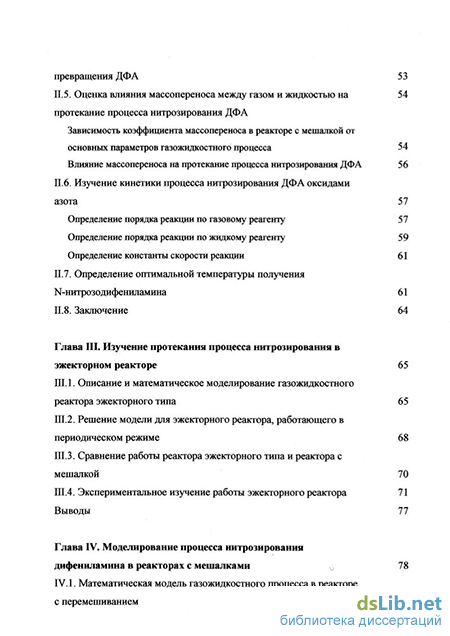 превращения ДФА 53

II.5. Оценка влияния массопереноса между газом и жидкостью на протекание процесса нитрозирования ДФА 54

Зависимость коэффициента массопереноса в реакторе с мешалкой от основных параметров газожидкостного процесса 54

Влияние массопереноса на протекание процесса нитрозирования ДФА 56

II.6. Изучение кинетики процесса нитрозирования ДФА оксидами азота 57

Определение порядка реакции по газовому реагенту 57

Определение порядка реакции по жидкому реагенту 59

Определение константы скорости реакции 61

II.7. Определение оптимальной температуры получения N-нитрозодифениламина 61

II.8. Заключение 64

Глава III. Изучение протекания процесса нитрозирования в эжекторном реакторе 65

III.1. Описание и математическое моделирование газожидкостного реактора эжекторного типа 65

III.2. Решение модели для эжекторного реактора, работающего в периодическом режиме 68

III.3. Сравнение работы реактора эжекторного типа и реактора с мешалкой 70

III.4. Экспериментальное изучение работы эжекторного реактора 71

Выводы 77

Глава IV. Моделирование процесса нитрозирования дифениламина в реакторах с мешалками 78

IV.1. Математическая модель газожидкостного процесса в реакторе с перемешиванием

dsLib.net
библиотека диссертаций